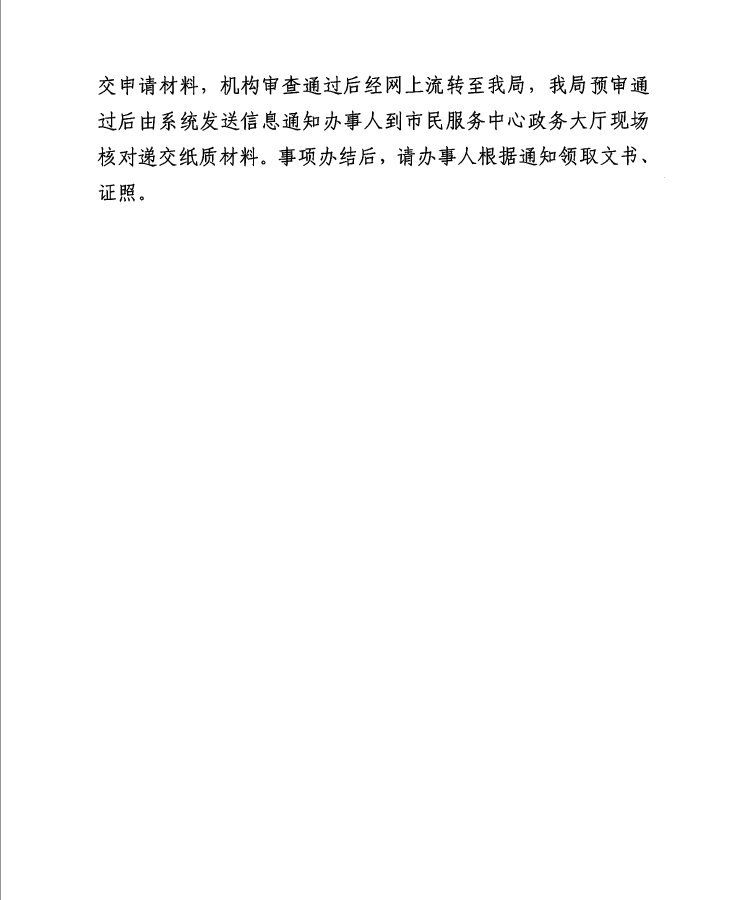 交申请材料，机构审查通过后经网上流转至我局，我局预审通过后由系统发送信息通知办事人到市民服务中心政务大厅现场核对递交纸质材料。事项办结后，请办事人根据通知领取文书、证照。